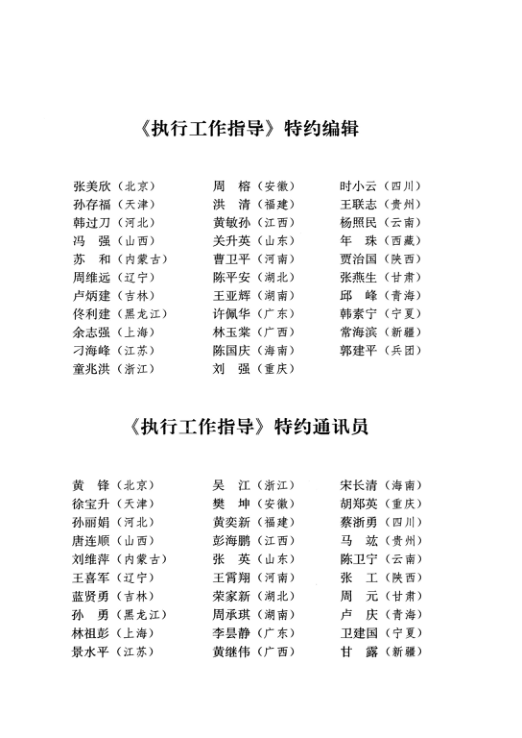 《执行工作指导》特约编辑

张美欣（北京）
孙存福（天津）
韩过刀（河北）
冯　强（山西）
苏　和（内蒙古）
周维远（辽宁）
卢炳建（吉林）
佟利建（黑龙江）
余志强（上海）
刁海峰（江苏）
童兆洪（浙江）

周　榕（安徽）
洪　清（福建）
黄敏孙（江西）
关升英（山东）
曹卫平（河南）
陈平安（湖北）
王亚辉（湖南）
许佩华（广东）
林玉棠（广西）
陈国庆（海南）
刘　强（重庆）

时小云（四川）
王联志（贵州）
杨照民（云南）
年　珠（西藏）
贾治国（陕西）
张燕生（甘肃）
邱　峰（青海）
韩素宁（宁夏）
常海滨（新疆）
郭建平（兵团）

《执行工作指导》特约通讯员

黄　锋（北京）
徐宝升（天津）
孙丽娟（河北）
唐连顺（山西）
刘维萍（内蒙古）
王喜军（辽宁）
蓝贤勇（吉林）
孙　勇（黑龙江）
林祖彭（上海）
景水平（江苏）

吴　江（浙江）
樊　坤（安徽）
黄奕新（福建）
彭海鹏（江西）
张　英（山东）
王霄翔（河南）
荣家新（湖北）
周承琪（湖南）
李昙静（广东）
黄继伟（广西）

宋长清（海南）
胡郑英（重庆）
蔡浙勇（四川）
马　竑（贵州）
陈卫宁（云南）
张　工（陕西）
周　元（甘肃）
卢　庆（青海）
卫建国（宁夏）
甘　露（新疆）